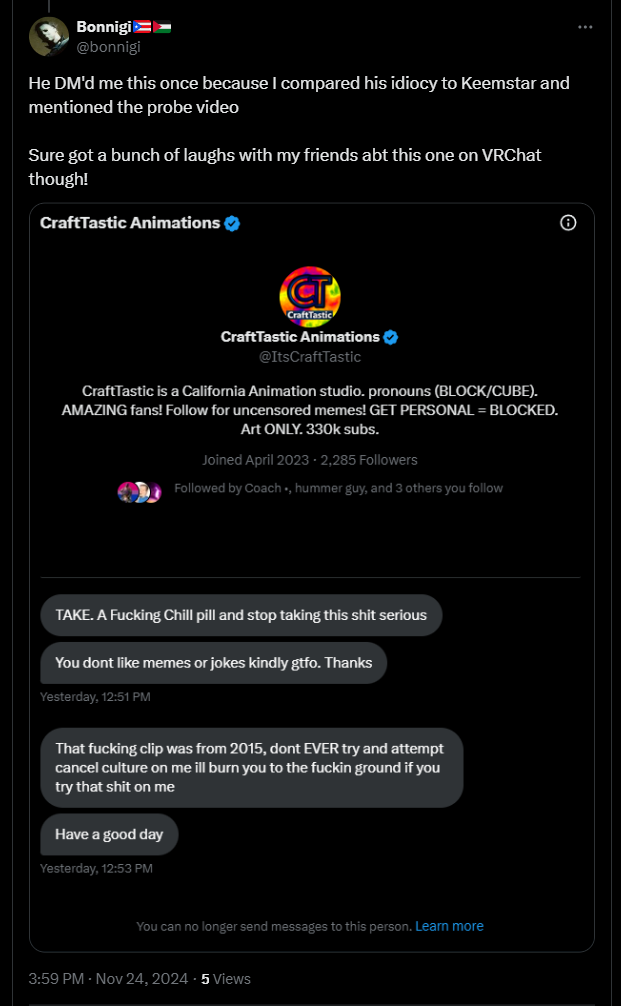 Bonnigi🇵🇷🇵🇸
@bonnigi

He DM'd me this once because I compared his idiocy to Keemstar and mentioned the probe video

Sure got a bunch of laughs with my friends abt this one on VRChat though!

CraftTastic Animations

CT
CraftTastic

CraftTastic Animations
@ItsCraftTastic

CraftTastic is a California Animation studio. pronouns (BLOCK/CUBE). AMAZING fans! Follow for uncensored memes! GET PERSONAL = BLOCKED. Art ONLY. 330k subs.

Joined April 2023 · 2,285 Followers

Followed by Coach •, hummer guy, and 3 others you follow

TAKE. A Fucking Chill pill and stop taking this shit serious

You dont like memes or jokes kindly gtfo. Thanks

Yesterday, 12:51 PM

That fucking clip was from 2015, dont EVER try and attempt cancel culture on me ill burn you to the fuckin ground if you try that shit on me

Have a good day

Yesterday, 12:53 PM

You can no longer send messages to this person. Learn more

3:59 PM · Nov 24, 2024 · 5 Views